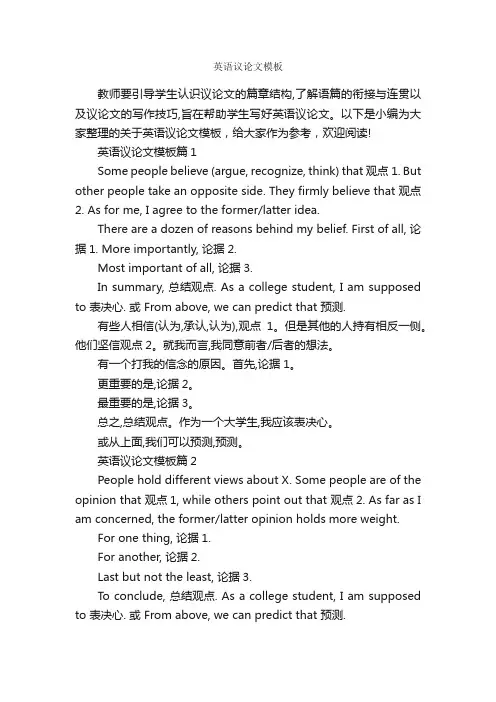 英语议论文模板

教师要引导学生认识议论文的篇章结构,了解语篇的衔接与连贯以及议论文的写作技巧,旨在帮助学生写好英语议论文。以下是小编为大家整理的关于英语议论文模板，给大家作为参考，欢迎阅读!

英语议论文模板篇 1

Some people believe (argue, recognize, think) that 观点 1. But other people take an opposite side. They firmly believe that 观点 2. As for me, I agree to the former/latter idea.

There are a dozen of reasons behind my belief. First of all, 论据 1. More importantly, 论据 2.

Most important of all, 论据 3.

In summary, 总结观点. As a college student, I am supposed to 表决心. 或 From above, we can predict that 预测.

有些人相信(认为,承认,认为),观点 1。但是其他的人持有相反一侧。他们坚信观点 2。就我而言,我同意前者/后者的想法。

有一个打我的信念的原因。首先,论据 1。

更重要的是,论据 2。

最重要的是,论据 3。

总之,总结观点。作为一个大学生,我应该表决心。

或从上面,我们可以预测,预测。

英语议论文模板篇 2

People hold different views about X. Some people are of the opinion that 观点 1, while others point out that 观点 2. As far as I am concerned, the former/latter opinion holds more weight.

For one thing, 论据 1.

For another, 论据 2.

Last but not the least, 论据 3.

To conclude, 总结观点. As a college student, I am supposed to 表决心. 或 From above, we can predict that 预测.